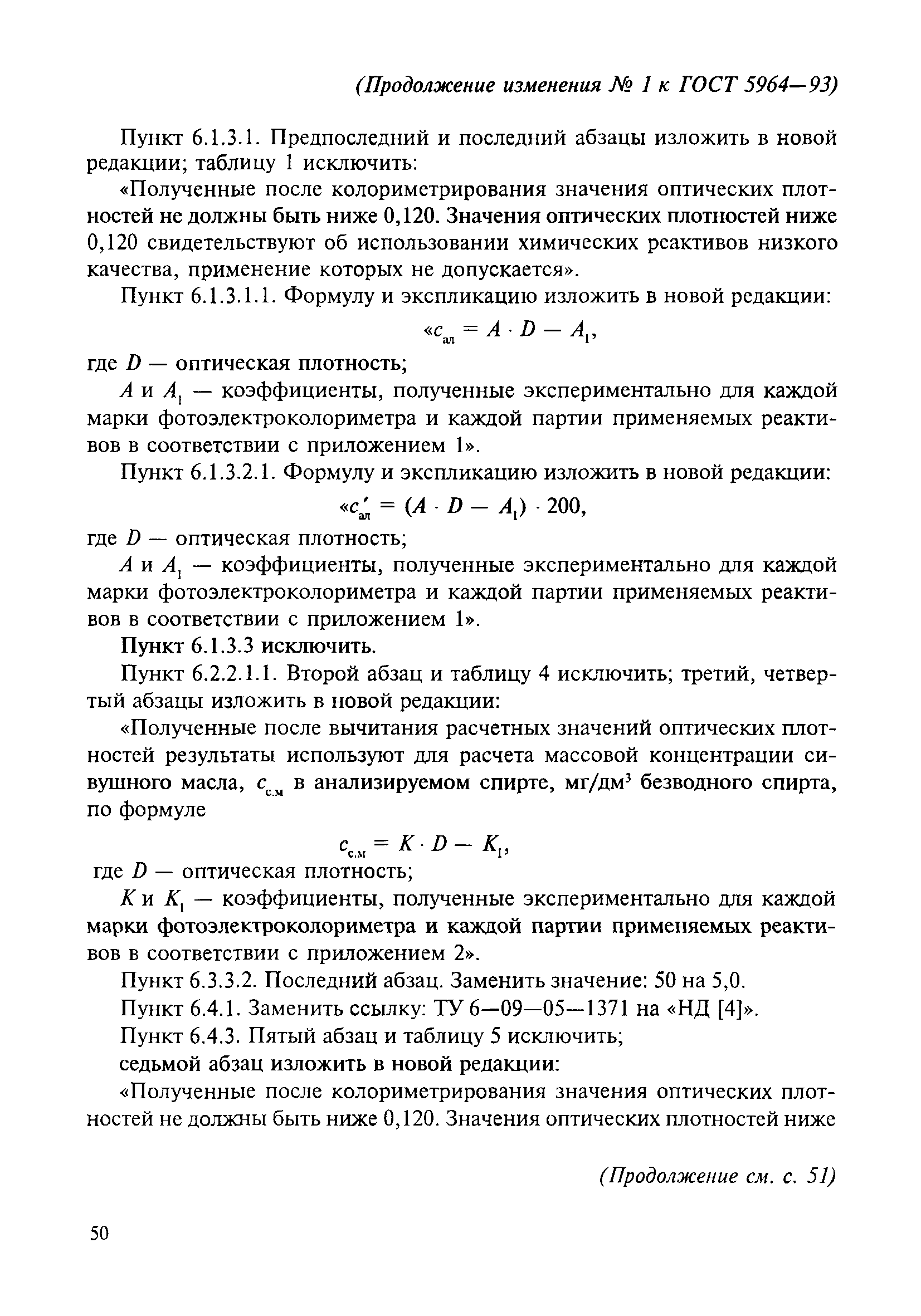 (Продолжение изменения № 1 к ГОСТ 5964—93)

Пункт 6.1.3.1. Предпоследний и последний абзацы изложить в новой редакции; таблицу 1 исключить:

«Полученные после колориметрирования значения оптических плотностей не должны быть ниже 0,120. Значения оптических плотностей ниже 0,120 свидетельствуют об использовании химических реактивов низкого качества, применение которых не допускается».

Пункт 6.1.3.1.1. Формулу и экспликацию изложить в новой редакции:

«$c_{ал} = A \cdot D - A_1$,

где $D$ — оптическая плотность;

$A$ и $A_1$ — коэффициенты, полученные экспериментально для каждой марки фотоэлектроколориметра и каждой партии применяемых реактивов в соответствии с приложением 1».

Пункт 6.1.3.2.1. Формулу и экспликацию изложить в новой редакции:

«$c'_{ал} = (A \cdot D - A_1) \cdot 200$,

где $D$ — оптическая плотность;

$A$ и $A_1$ — коэффициенты, полученные экспериментально для каждой марки фотоэлектроколориметра и каждой партии применяемых реактивов в соответствии с приложением 1».

Пункт 6.1.3.3 исключить.

Пункт 6.2.2.1.1. Второй абзац и таблицу 4 исключить; третий, четвертый абзацы изложить в новой редакции:

«Полученные после вычитания расчетных значений оптических плотностей результаты используют для расчета массовой концентрации сивушного масла, $c_{с.м}$ в анализируемом спирте, мг/дм$^3$ безводного спирта, по формуле

$c_{с.м} = K \cdot D - K_1$,

где $D$ — оптическая плотность;

$K$ и $K_1$ — коэффициенты, полученные экспериментально для каждой марки фотоэлектроколориметра и каждой партии применяемых реактивов в соответствии с приложением 2».

Пункт 6.3.3.2. Последний абзац. Заменить значение: 50 на 5,0.

Пункт 6.4.1. Заменить ссылку: ТУ 6—09—05—1371 на «НД [4]».

Пункт 6.4.3. Пятый абзац и таблицу 5 исключить;

седьмой абзац изложить в новой редакции:

«Полученные после колориметрирования значения оптических плотностей не должны быть ниже 0,120. Значения оптических плотностей ниже

(Продолжение см. с. 51)

50